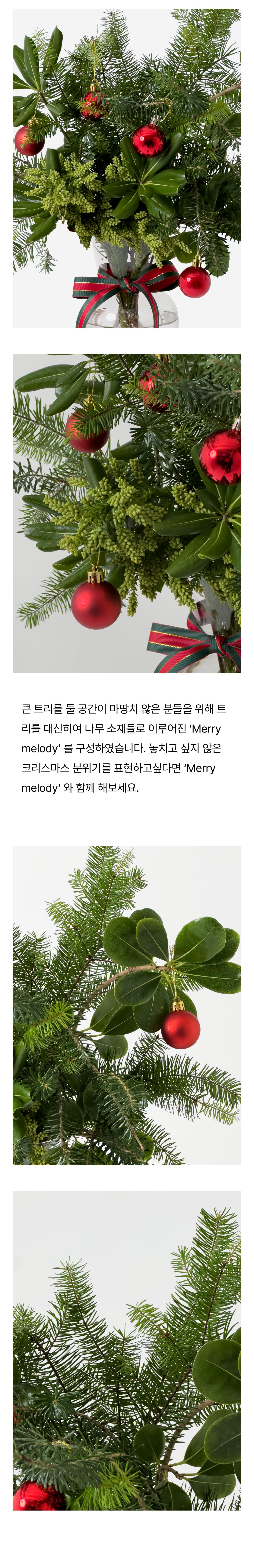 큰 트리를 둘 공간이 마땅치 않은 분들을 위해 트리를 대신하여 나무 소재들로 이루어진 'Merry melody' 를 구성하였습니다. 놓치고 싶지 않은 크리스마스 분위기를 표현하고싶다면 'Merry melody' 와 함께 해보세요.